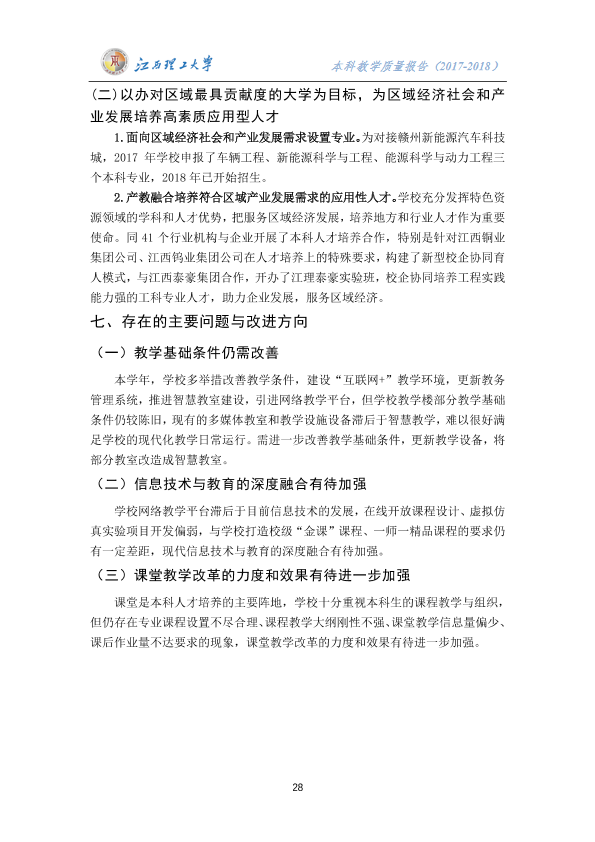 江西理工大学 本科教学质量报告（2017-2018）

(二)以办对区域最具贡献度的大学为目标，为区域经济社会和产业发展培养高素质应用型人才

1.面向区域经济社会和产业发展需求设置专业。为对接赣州新能源汽车科技城，2017年学校申报了车辆工程、新能源科学与工程、能源科学与动力工程三个本科专业，2018年已开始招生。

2.产教融合培养符合区域产业发展需求的应用性人才。学校充分发挥特色资源领域的学科和人才优势，把服务区域经济发展，培养地方和行业人才作为重要使命。同41个行业机构与企业开展了本科人才培养合作，特别是针对江西铜业集团公司、江西钨业集团公司在人才培养上的特殊要求，构建了新型校企协同育人模式，与江西泰豪集团合作，开办了江理泰豪实验班，校企协同培养工程实践能力强的工科专业人才，助力企业发展，服务区域经济。

七、存在的主要问题与改进方向

（一）教学基础条件仍需改善

本学年，学校多举措改善教学条件，建设“互联网+”教学环境，更新教务管理系统，推进智慧教室建设，引进网络教学平台，但学校教学楼部分教学基础条件仍较陈旧，现有的多媒体教室和教学设施设备滞后于智慧教学，难以很好满足学校的现代化教学日常运行。需进一步改善教学基础条件，更新教学设备，将部分教室改造成智慧教室。

（二）信息技术与教育的深度融合有待加强

学校网络教学平台滞后于目前信息技术的发展，在线开放课程设计、虚拟仿真实验项目开发偏弱，与学校打造校级“金课”课程、一师一精品课程的要求仍有一定差距，现代信息技术与教育的深度融合有待加强。

（三）课堂教学改革的力度和效果有待进一步加强

课堂是本科人才培养的主要阵地，学校十分重视本科生的课程教学与组织，但仍存在专业课程设置不尽合理、课程教学大纲刚性不强、课堂教学信息量偏少、课后作业量不达要求的现象，课堂教学改革的力度和效果有待进一步加强。

28